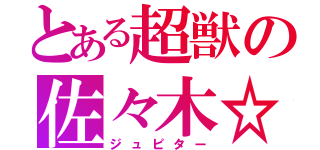 とある超獣の
佐々木☆
ジュピター